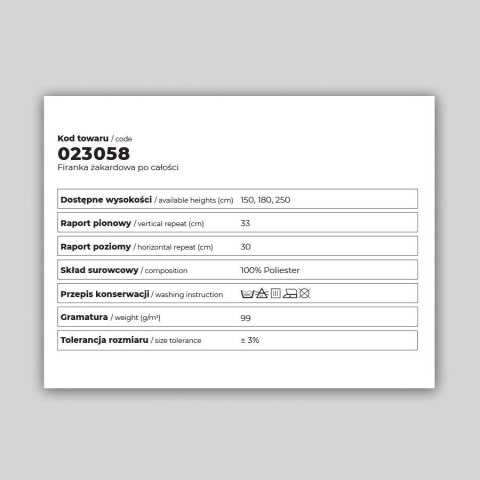 Kod towaru / code
023058
Firanka żakardowa po całości

| | |
|---|---|
| Dostępne wysokości / available heights (cm) | 150, 180, 250 |
| Raport pionowy / vertical repeat (cm) | 33 |
| Raport poziomy / horizontal repeat (cm) | 30 |
| Skład surowcowy / composition | 100% Poliester |
| Przepis konserwacji / washing instruction | |
| Gramatura / weight (g/m²) | 99 |
| Tolerancja rozmiaru / size tolerance | ± 3% |